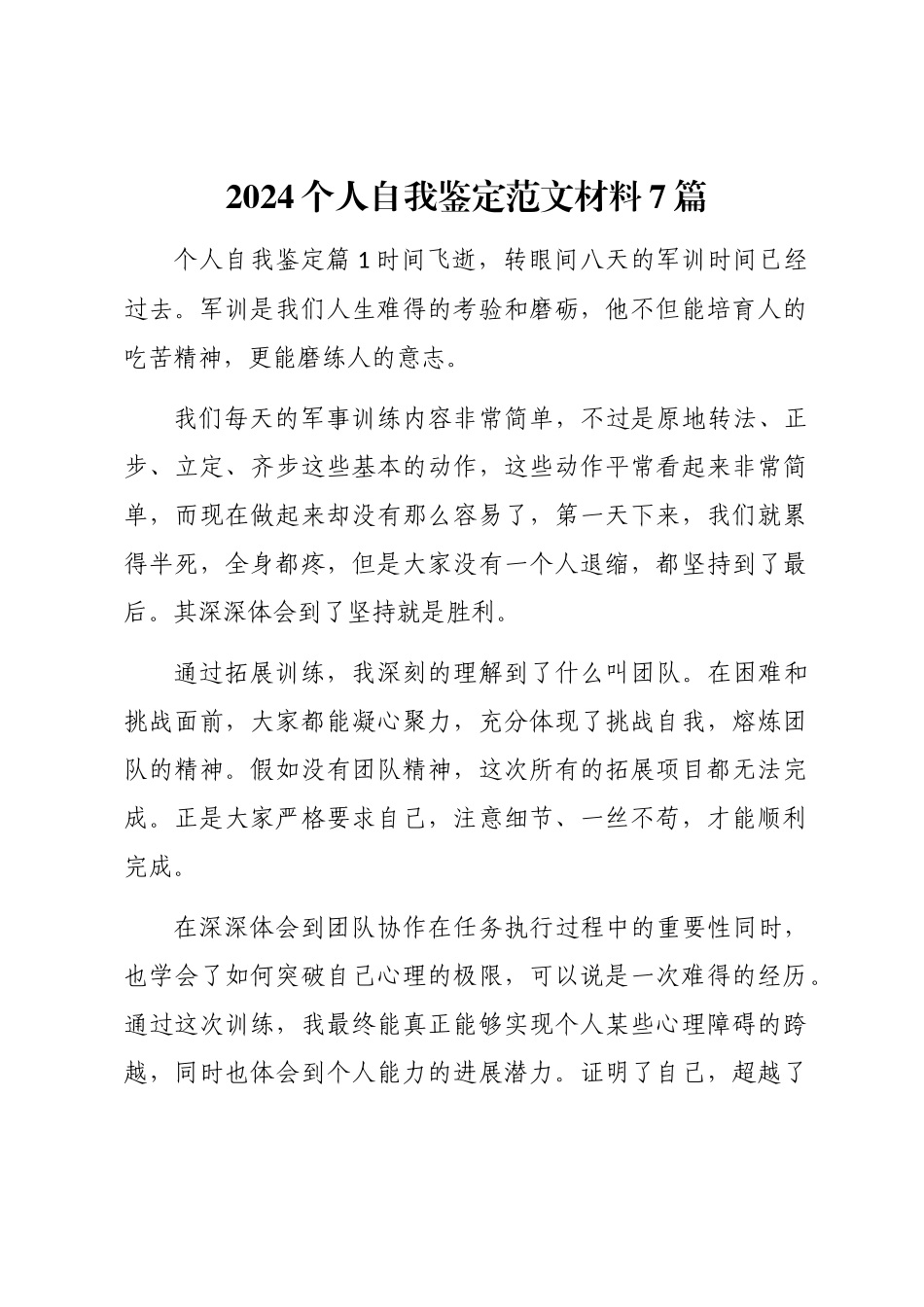 2024个人自我鉴定范文材料7篇

个人自我鉴定篇1时间飞逝，转眼间八天的军训时间已经过去。军训是我们人生难得的考验和磨砺，他不但能培育人的吃苦精神，更能磨练人的意志。

我们每天的军事训练内容非常简单，不过是原地转法、正步、立定、齐步这些基本的动作，这些动作平常看起来非常简单，而现在做起来却没有那么容易了，第一天下来，我们就累得半死，全身都疼，但是大家没有一个人退缩，都坚持到了最后。其深深体会到了坚持就是胜利。

通过拓展训练，我深刻的理解到了什么叫团队。在困难和挑战面前，大家都能凝心聚力，充分体现了挑战自我，熔炼团队的精神。假如没有团队精神，这次所有的拓展项目都无法完成。正是大家严格要求自己，注意细节、一丝不苟，才能顺利完成。

在深深体会到团队协作在任务执行过程中的重要性同时，也学会了如何突破自己心理的极限，可以说是一次难得的经历。通过这次训练，我最终能真正能够实现个人某些心理障碍的跨越，同时也体会到个人能力的进展潜力。证明了自己，超越了